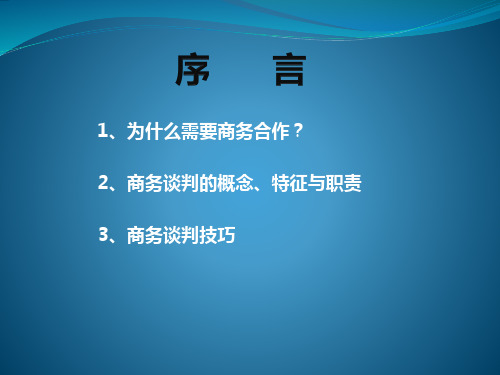 序　言

1、为什么需要商务合作？

2、商务谈判的概念、特征与职责

3、商务谈判技巧